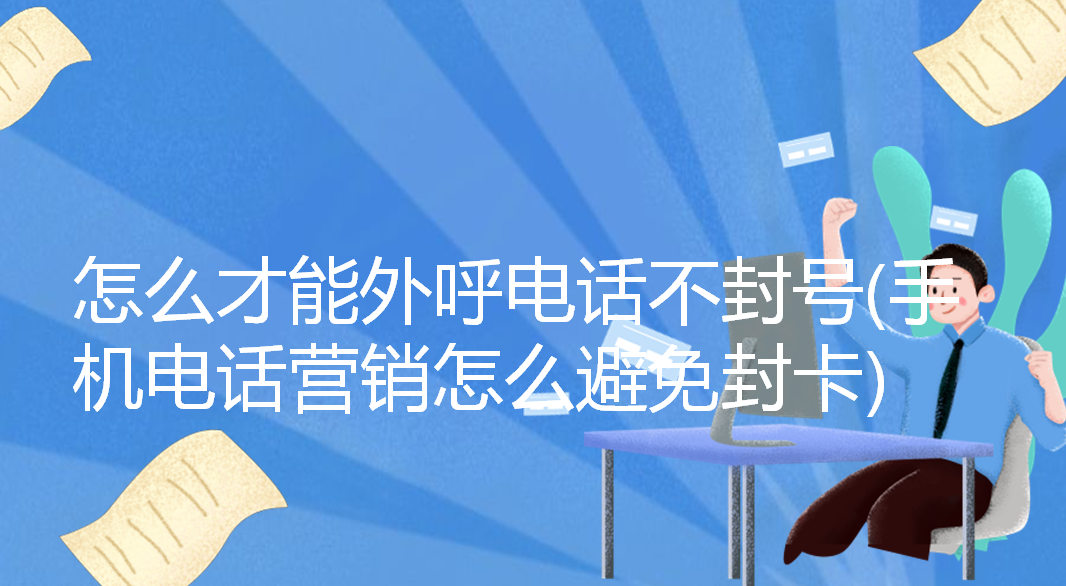 怎么才能外呼电话不封号(手机电话营销怎么避免封卡)